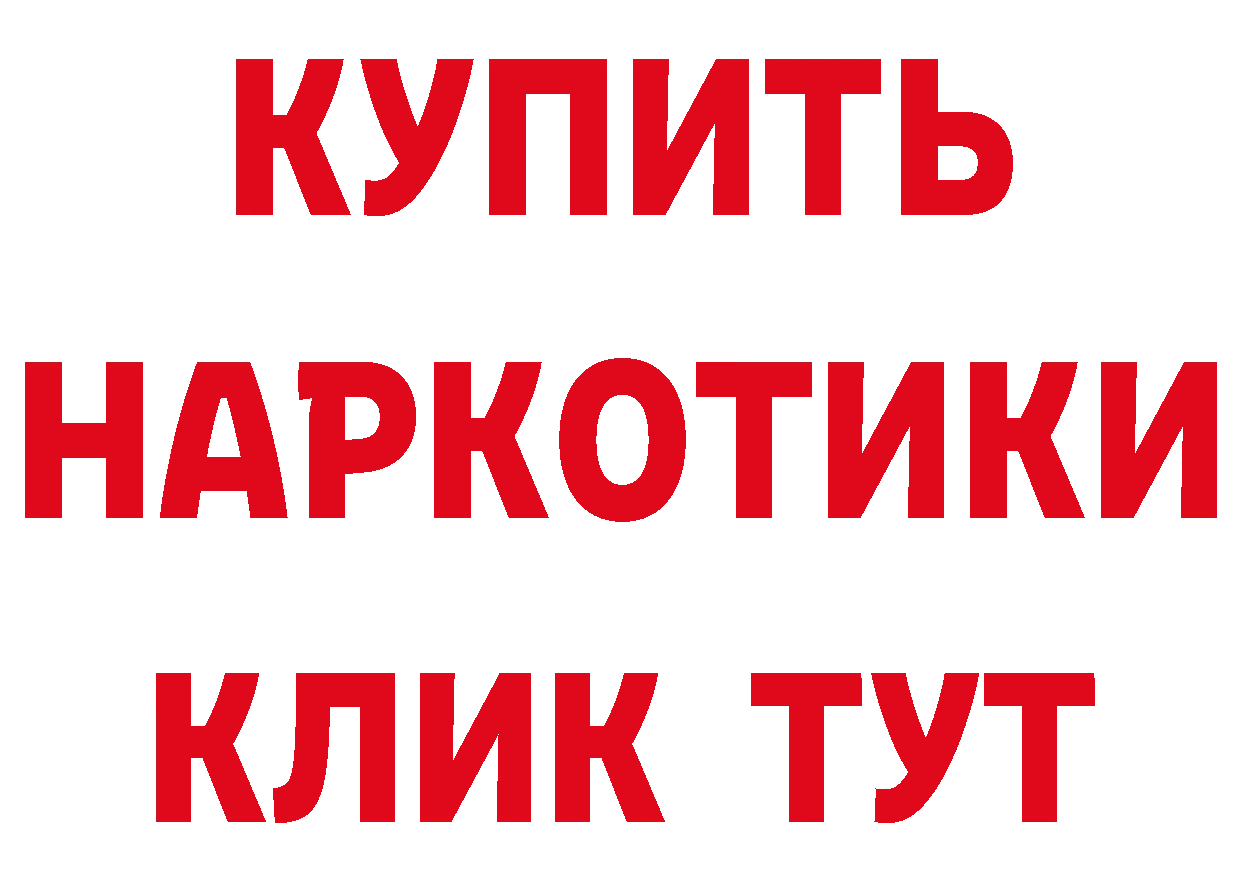 КУПИТЬ НАРКОТИКИ КЛИК ТУТ